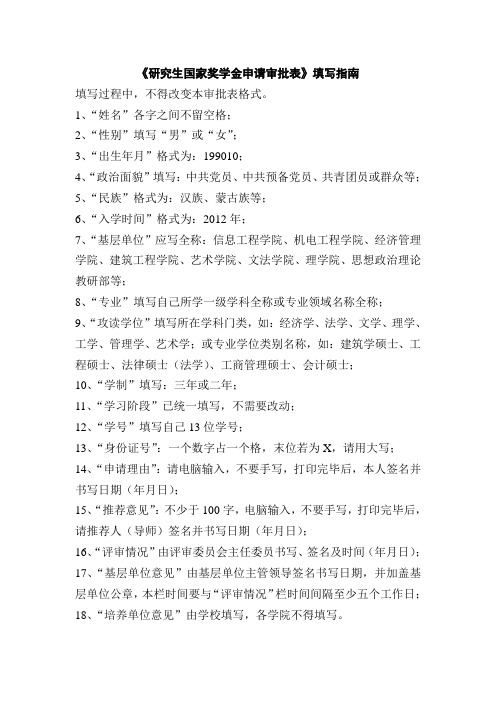 《研究生国家奖学金申请审批表》填写指南

填写过程中，不得改变本审批表格式。

1、“姓名”各字之间不留空格；

2、“性别”填写“男”或“女”；

3、“出生年月”格式为：199010；

4、“政治面貌”填写：中共党员、中共预备党员、共青团员或群众等；

5、“民族”格式为：汉族、蒙古族等；

6、“入学时间”格式为：2012 年；

7、“基层单位”应写全称：信息工程学院、机电工程学院、经济管理学院、建筑工程学院、艺术学院、文法学院、理学院、思想政治理论教研部等；

8、“专业”填写自己所学一级学科全称或专业领域名称全称；

9、“攻读学位”填写所在学科门类，如：经济学、法学、文学、理学、工学、管理学、艺术学；或专业学位类别名称，如：建筑学硕士、工程硕士、法律硕士（法学）、工商管理硕士、会计硕士；

10、“学制”填写：三年或二年；

11、“学习阶段”已统一填写，不需要改动；

12、“学号”填写自己 13 位学号；

13、“身份证号”：一个数字占一个格，末位若为 X，请用大写；

14、“申请理由”：请电脑输入，不要手写，打印完毕后，本人签名并书写日期（年月日）；

15、“推荐意见”：不少于 100 字，电脑输入，不要手写，打印完毕后，请推荐人（导师）签名并书写日期（年月日）；

16、“评审情况”由评审委员会主任委员书写、签名及时间（年月日）；

17、“基层单位意见”由基层单位主管领导签名书写日期，并加盖基层单位公章，本栏时间要与“评审情况”栏时间间隔至少五个工作日；

18、“培养单位意见”由学校填写，各学院不得填写。